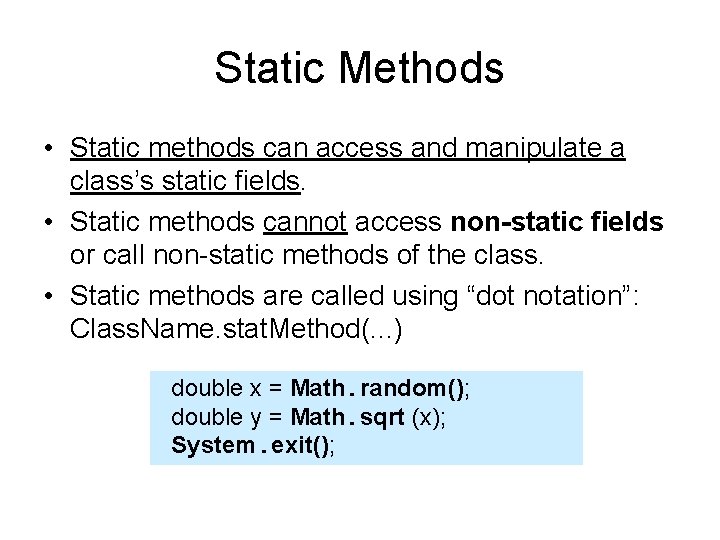 Static Methods

• Static methods can access and manipulate a class's static fields.

• Static methods cannot access non-static fields or call non-static methods of the class.

• Static methods are called using "dot notation": ClassName.statMethod(...)

double x = Math. random();
double y = Math. sqrt (x);
System . exit();